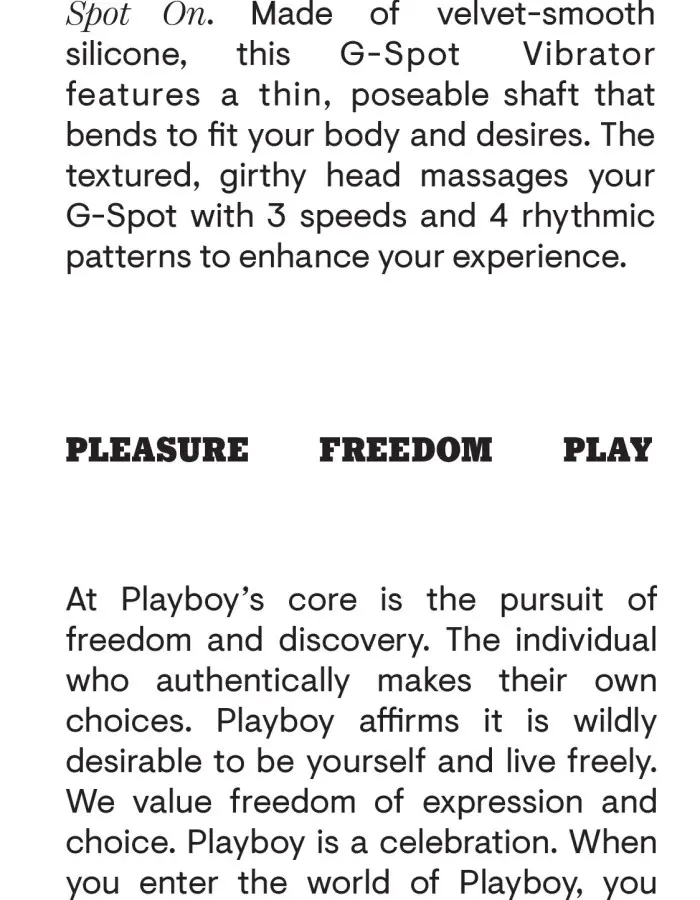 Spot On. Made of velvet-smooth silicone, this G-Spot Vibrator features a thin, poseable shaft that bends to fit your body and desires. The textured, girthy head massages your G-Spot with 3 speeds and 4 rhythmic patterns to enhance your experience.

PLEASURE FREEDOM PLAY

At Playboy's core is the pursuit of freedom and discovery. The individual who authentically makes their own choices. Playboy affirms it is wildly desirable to be yourself and live freely. We value freedom of expression and choice. Playboy is a celebration. When you enter the world of Playboy, you